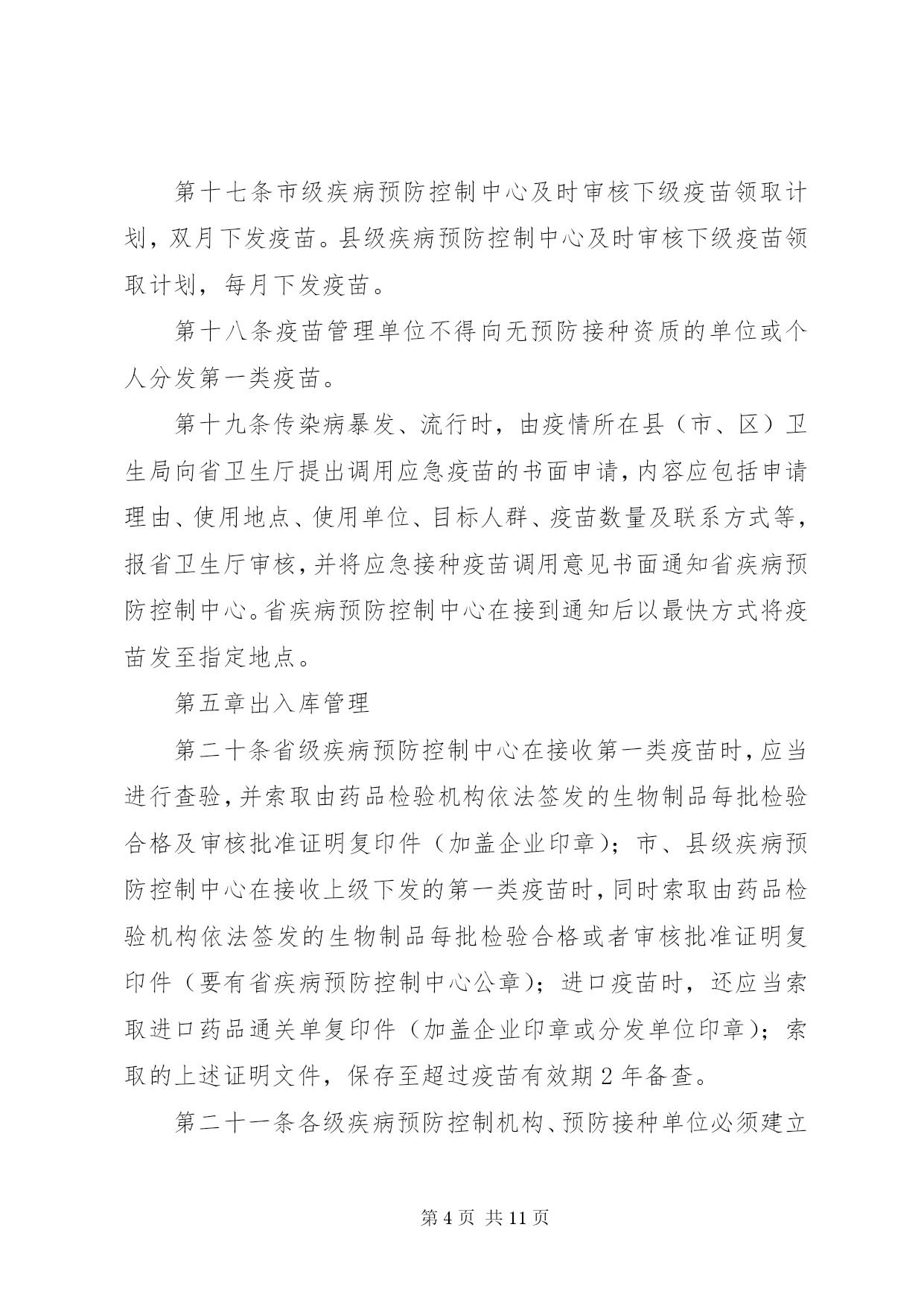 第十七条市级疾病预防控制中心及时审核下级疫苗领取计划，双月下发疫苗。县级疾病预防控制中心及时审核下级疫苗领取计划，每月下发疫苗。

第十八条疫苗管理单位不得向无预防接种资质的单位或个人分发第一类疫苗。

第十九条传染病暴发、流行时，由疫情所在县（市、区）卫生局向省卫生厅提出调用应急疫苗的书面申请，内容应包括申请理由、使用地点、使用单位、目标人群、疫苗数量及联系方式等，报省卫生厅审核，并将应急接种疫苗调用意见书面通知省疾病预防控制中心。省疾病预防控制中心在接到通知后以最快方式将疫苗发至指定地点。

第五章出入库管理

第二十条省级疾病预防控制中心在接收第一类疫苗时，应当进行查验，并索取由药品检验机构依法签发的生物制品每批检验合格及审核批准证明复印件（加盖企业印章）；市、县级疾病预防控制中心在接收上级下发的第一类疫苗时，同时索取由药品检验机构依法签发的生物制品每批检验合格或者审核批准证明复印件（要有省疾病预防控制中心公章）；进口疫苗时，还应当索取进口药品通关单复印件（加盖企业印章或分发单位印章）；索取的上述证明文件，保存至超过疫苗有效期 2 年备查。

第二十一条各级疾病预防控制机构、预防接种单位必须建立

第 4 页 共 11 页